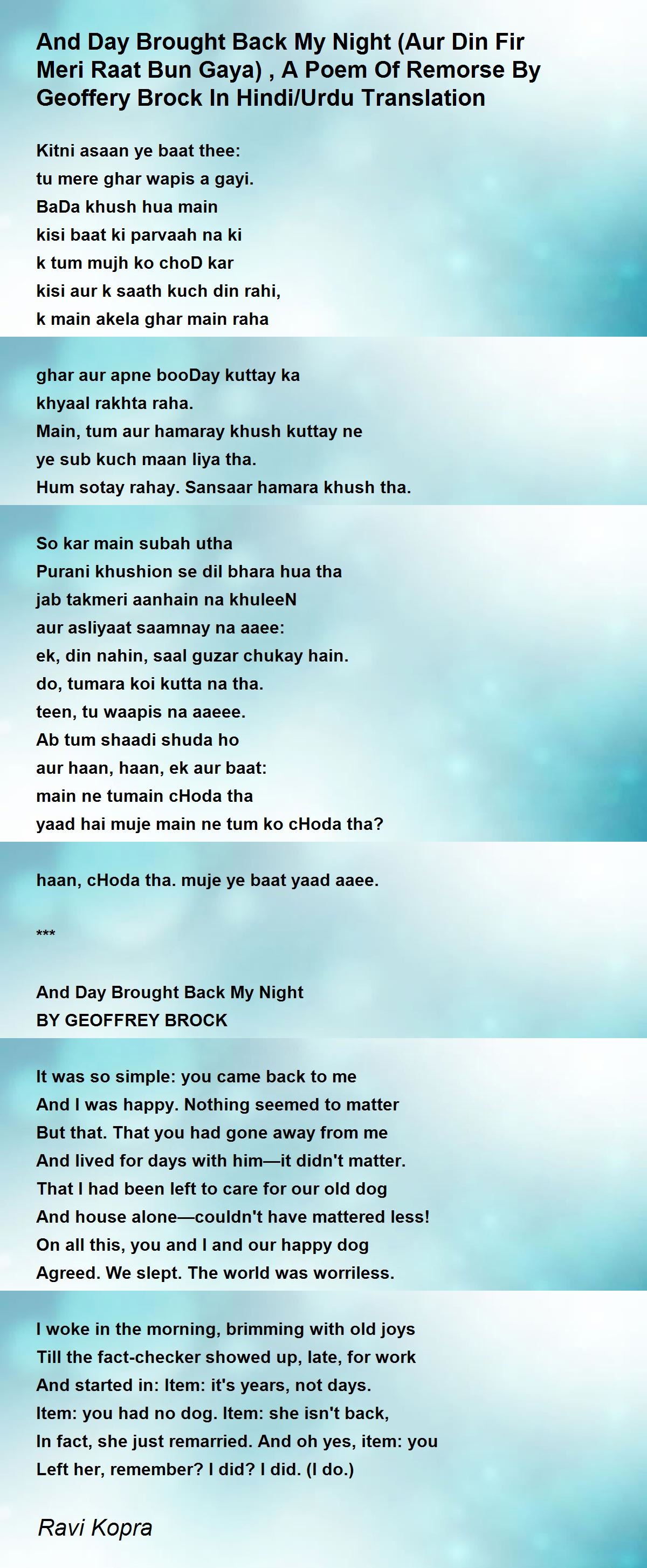 And Day Brought Back My Night (Aur Din Fir Meri Raat Bun Gaya) , A Poem Of Remorse By Geoffery Brock In Hindi/Urdu Translation

Kitni asaan ye baat thee:
tu mere ghar wapis a gayi.
BaDa khush hua main
kisi baat ki parvaah na ki
k tum mujh ko choD kar
kisi aur k saath kuch din rahi,
k main akela ghar main raha

ghar aur apne booDay kuttay ka
khyaal rakhta raha.
Main, tum aur hamaray khush kuttay ne
ye sub kuch maan liya tha.
Hum sotay rahay. Sansaar hamara khush tha.

So kar main subah utha
Purani khushion se dil bhara hua tha
jab takmeri aanhain na khuleeN
aur asliyaat saamnay na aaee:
ek, din nahin, saal guzar chukay hain.
do, tumara koi kutta na tha.
teen, tu waapis na aaeee.
Ab tum shaadi shuda ho
aur haan, haan, ek aur baat:
main ne tumain cHoda tha
yaad hai muje main ne tum ko cHoda tha?

haan, cHoda tha. muje ye baat yaad aaee.

***

And Day Brought Back My Night
BY GEOFFREY BROCK

It was so simple: you came back to me
And I was happy. Nothing seemed to matter
But that. That you had gone away from me
And lived for days with him—it didn't matter.
That I had been left to care for our old dog
And house alone—couldn't have mattered less!
On all this, you and I and our happy dog
Agreed. We slept. The world was worriless.

I woke in the morning, brimming with old joys
Till the fact-checker showed up, late, for work
And started in: Item: it's years, not days.
Item: you had no dog. Item: she isn't back,
In fact, she just remarried. And oh yes, item: you
Left her, remember? I did? I did. (I do.)

Ravi Kopra